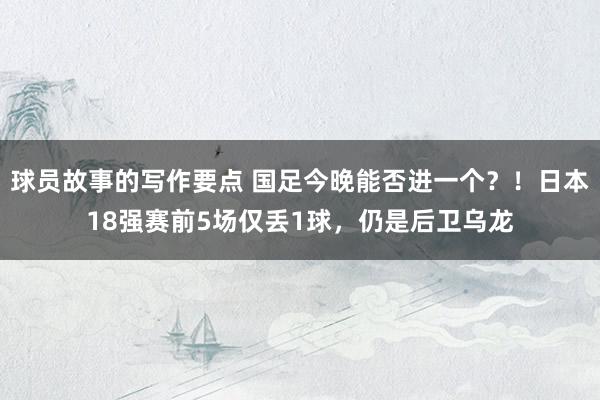 球员故事的写作要点 国足今晚能否进一个？！日本18强赛前5场仅丢1球，仍是后卫乌龙